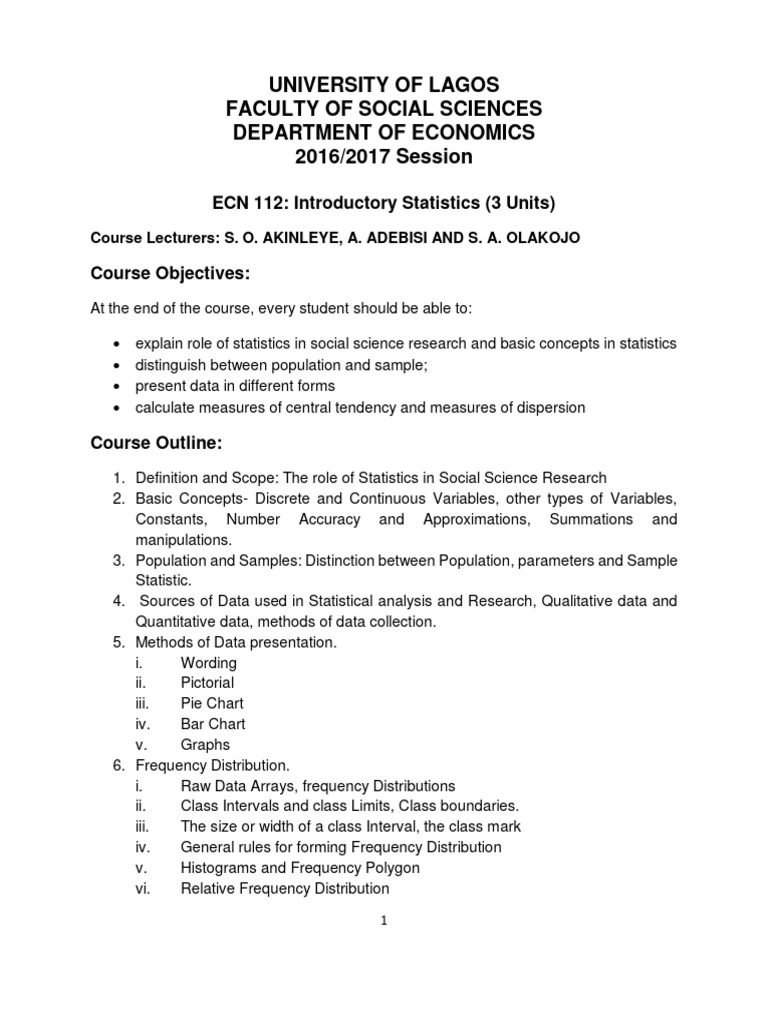 UNIVERSITY OF LAGOS
FACULTY OF SOCIAL SCIENCES
DEPARTMENT OF ECONOMICS
2016/2017 Session

ECN 112: Introductory Statistics (3 Units)

Course Lecturers: S. O. AKINLEYE, A. ADEBISI AND S. A. OLAKOJO

Course Objectives:

At the end of the course, every student should be able to:

• explain role of statistics in social science research and basic concepts in statistics
• distinguish between population and sample;
• present data in different forms
• calculate measures of central tendency and measures of dispersion

Course Outline:

1. Definition and Scope: The role of Statistics in Social Science Research
2. Basic Concepts- Discrete and Continuous Variables, other types of Variables, Constants, Number Accuracy and Approximations, Summations and manipulations.
3. Population and Samples: Distinction between Population, parameters and Sample Statistic.
4. Sources of Data used in Statistical analysis and Research, Qualitative data and Quantitative data, methods of data collection.
5. Methods of Data presentation.
i. Wording
ii. Pictorial
iii. Pie Chart
iv. Bar Chart
v. Graphs
6. Frequency Distribution.
i. Raw Data Arrays, frequency Distributions
ii. Class Intervals and class Limits, Class boundaries.
iii. The size or width of a class Interval, the class mark
iv. General rules for forming Frequency Distribution
v. Histograms and Frequency Polygon
vi. Relative Frequency Distribution

1